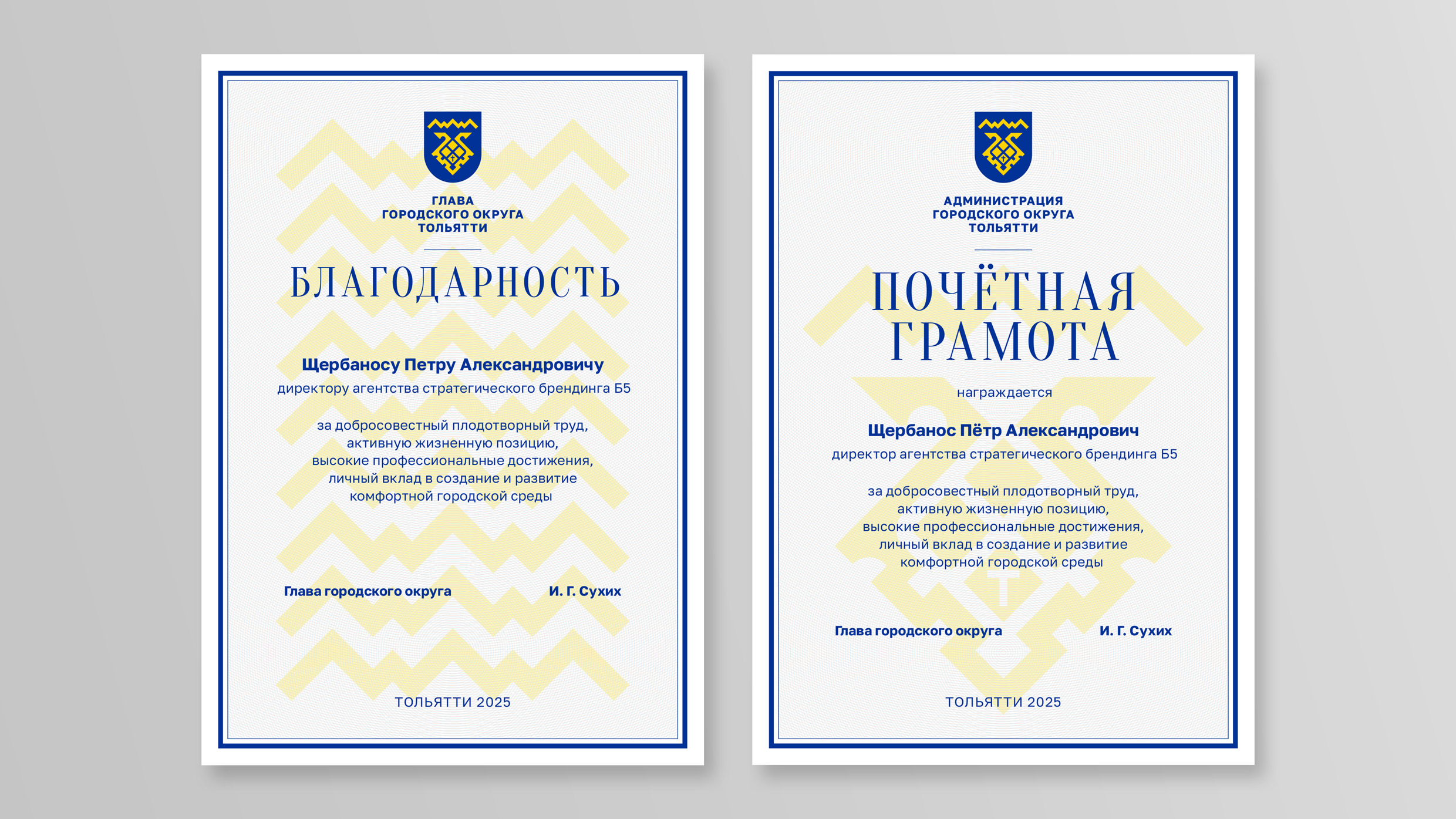 ГЛАВА
ГОРОДСКОГО ОКРУГА
ТОЛЬЯТТИ

БЛАГОДАРНОСТЬ

Щербаносу Петру Александровичу
директору агентства стратегического брендинга Б5

за добросовестный плодотворный труд,
активную жизненную позицию,
высокие профессиональные достижения,
личный вклад в создание и развитие
комфортной городской среды

Глава городского округа    И. Г. Сухих

ТОЛЬЯТТИ 2025

АДМИНИСТРАЦИЯ
ГОРОДСКОГО ОКРУГА
ТОЛЬЯТТИ

ПОЧЁТНАЯ
ГРАМОТА

награждается

Щербанос Пётр Александрович
директор агентства стратегического брендинга Б5

за добросовестный плодотворный труд,
активную жизненную позицию,
высокие профессиональные достижения,
личный вклад в создание и развитие
комфортной городской среды

Глава городского округа    И. Г. Сухих

ТОЛЬЯТТИ 2025